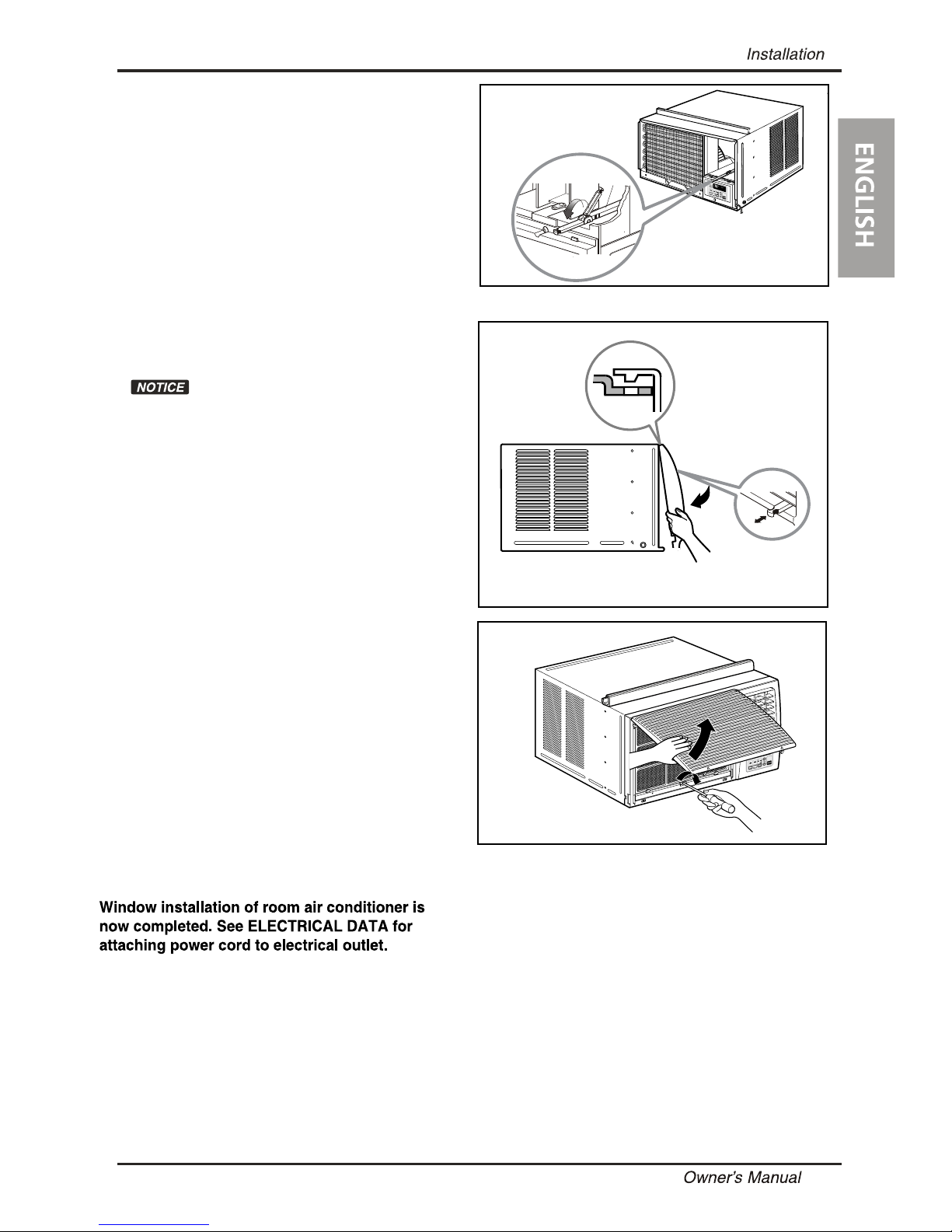 Installation

ENGLISH

NOTICE

Window installation of room air conditioner is now completed. See ELECTRICAL DATA for attaching power cord to electrical outlet.

Owner's Manual